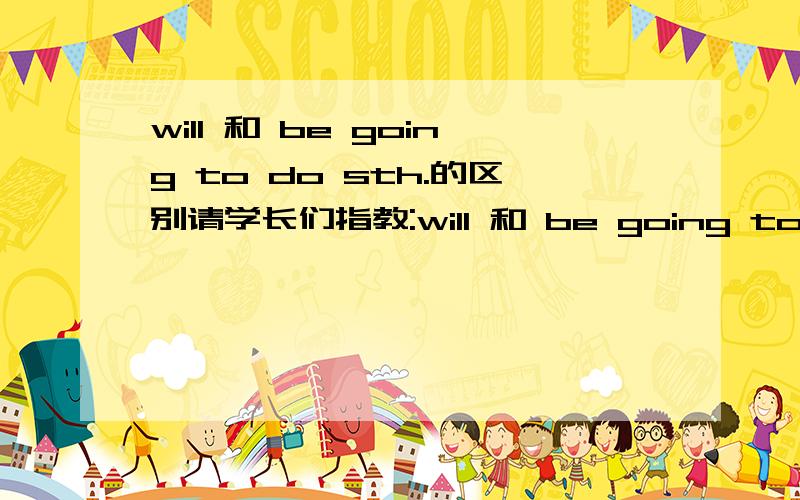 SCHOOL

will 和 be going to do sth.的区别请学长们指教:will 和 be going to